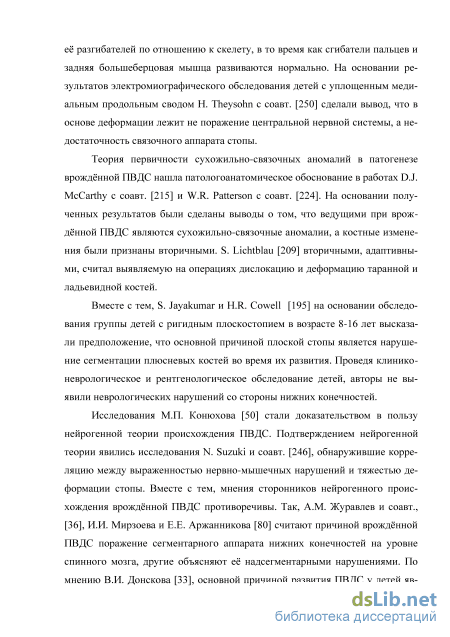 её разгибателей по отношению к скелету, в то время как сгибатели пальцев и задняя большеберцовая мышца развиваются нормально. На основании результатов электромиографического обследования детей с уплощенным медиальным продольным сводом H. Theysohn с соавт. [250] сделали вывод, что в основе деформации лежит не поражение центральной нервной системы, а недостаточность связочного аппарата стопы.

Теория первичности сухожильно-связочных аномалий в патогенезе врождённой ПВДС нашла патологоанатомическое обоснование в работах D.J. McCarthy с соавт. [215] и W.R. Patterson с соавт. [224]. На основании полученных результатов были сделаны выводы о том, что ведущими при врождённой ПВДС являются сухожильно-связочные аномалии, а костные изменения были признаны вторичными. S. Lichtblau [209] вторичными, адаптивными, считал выявляемую на операциях дислокацию и деформацию таранной и ладьевидной костей.

Вместе с тем, S. Jayakumar и H.R. Cowell [195] на основании обследования группы детей с ригидным плоскостопием в возрасте 8-16 лет высказали предположение, что основной причиной плоской стопы является нарушение сегментации плюсневых костей во время их развития. Проведя клинико-неврологическое и рентгенологическое обследование детей, авторы не выявили неврологических нарушений со стороны нижних конечностей.

Исследования М.П. Конюхова [50] стали доказательством в пользу нейрогенной теории происхождения ПВДС. Подтверждением нейрогенной теории явились исследования N. Suzuki и соавт. [246], обнаружившие корреляцию между выраженностью нервно-мышечных нарушений и тяжестью деформации стопы. Вместе с тем, мнения сторонников нейрогенного происхождения врождённой ПВДС противоречивы. Так, А.М. Журавлев и соавт., [36], И.И. Мирзоева и Е.Е. Аржанникова [80] считают причиной врождённой ПВДС поражение сегментарного аппарата нижних конечностей на уровне спинного мозга, другие объясняют её надсегментарными нарушениями. По мнению В.И. Донскова [33], основной причиной развития ПВДС у детей яв-

dsLib.net
библиотека диссертаций